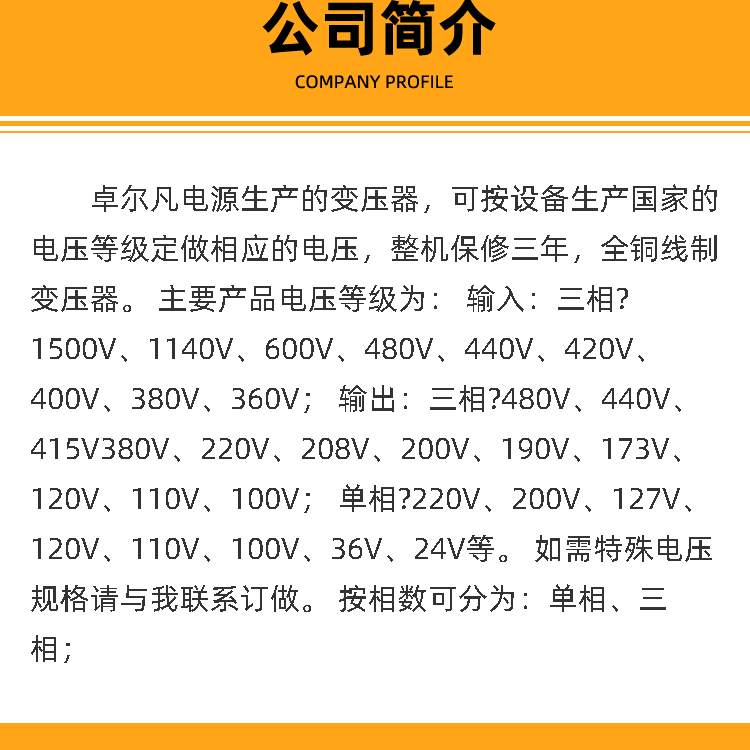 公司简介

COMPANY PROFILE

卓尔凡电源生产的变压器，可按设备生产国家的电压等级定做相应的电压，整机保修三年，全铜线制变压器。主要产品电压等级为：输入：三相?1500V、1140V、600V、480V、440V、420V、400V、380V、360V；输出：三相?480V、440V、415V380V、220V、208V、200V、190V、173V、120V、110V、100V；单相?220V、200V、127V、120V、110V、100V、36V、24V等。如需特殊电压规格请与我联系订做。按相数可分为：单相、三相；